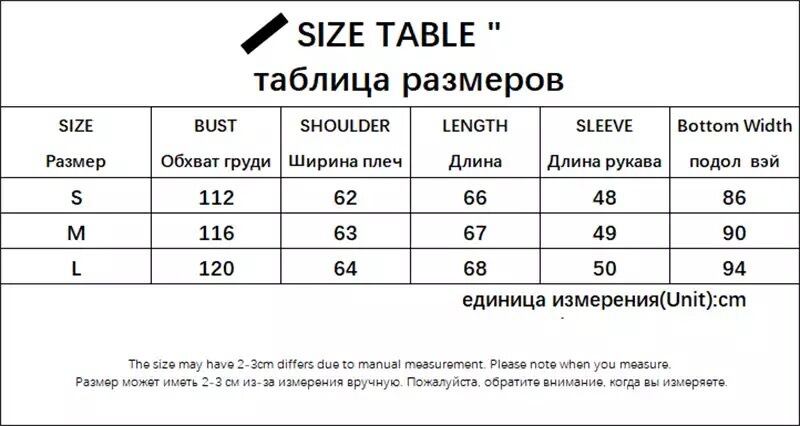 SIZE TABLE "
таблица размеров

| SIZE Размер | BUST Обхват груди | SHOULDER Ширина плеч | LENGTH Длина | SLEEVE Длина рукава | Bottom Width подол вэй |
|---|---|---|---|---|---|
| S | 112 | 62 | 66 | 48 | 86 |
| M | 116 | 63 | 67 | 49 | 90 |
| L | 120 | 64 | 68 | 50 | 94 |

единица измерения(Unit):cm

The size may have 2-3cm differs due to manual measurement. Please note when you measure.
Размер может иметь 2-3 см из-за измерения вручную. Пожалуйста, обратите внимание, когда вы измеряете.